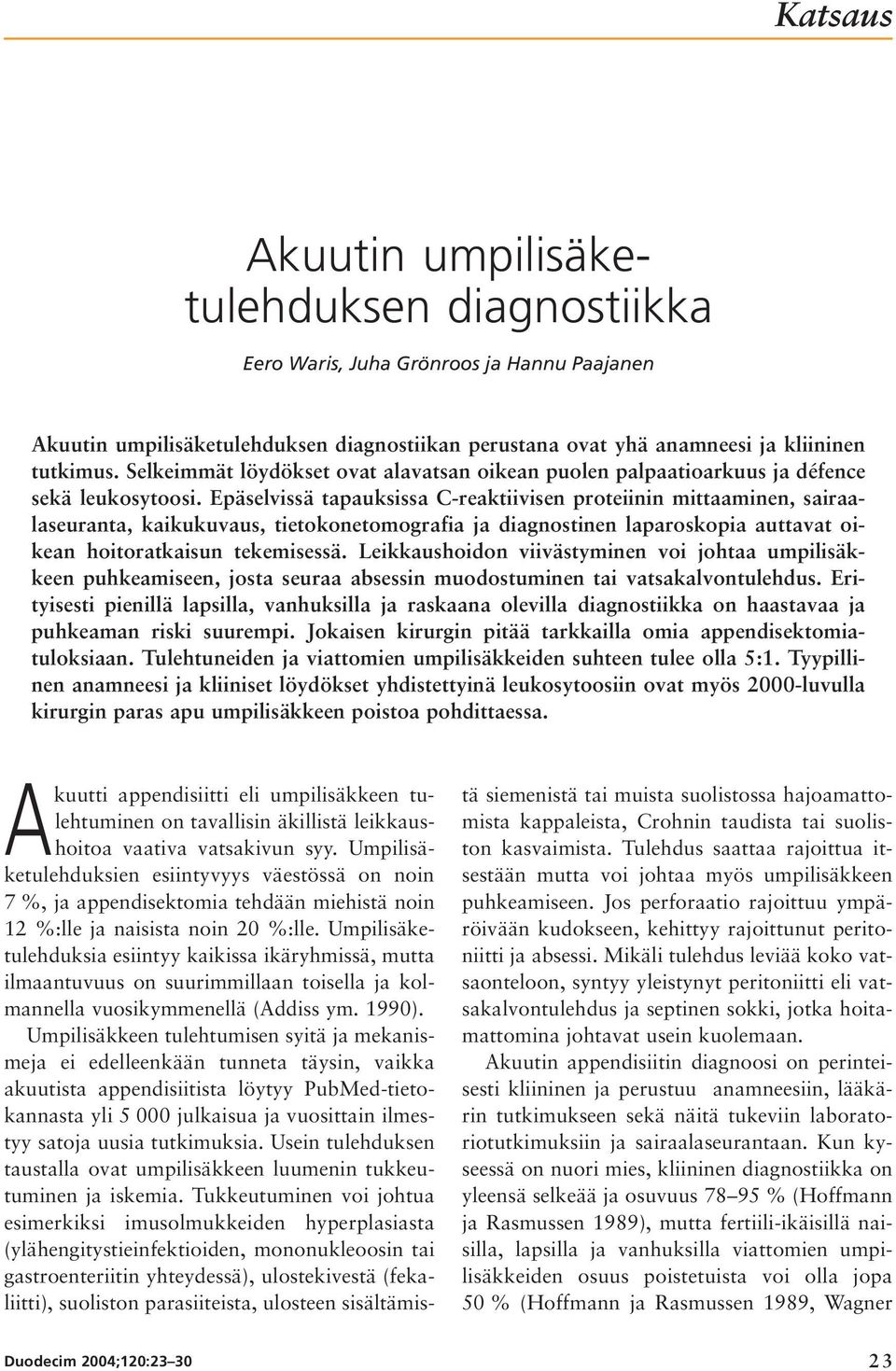 Katsaus

Akuutin umpilisäketulehduksen diagnostiikka

Eero Waris, Juha Grönroos ja Hannu Paajanen

Akuutin umpilisäketulehduksen diagnostiikan perustana ovat yhä anamneesi ja kliininen tutkimus. Selkeimmät löydökset ovat alavatsan oikean puolen palpaatioarkuus ja défence sekä leukosytoosi. Epäselvissä tapauksissa C-reaktiivisen proteiinin mittaaminen, sairaalaseuranta, kaikukuvaus, tietokonetomografia ja diagnostinen laparoskopia auttavat oikean hoitoratkaisun tekemisessä. Leikkaushoidon viivästyminen voi johtaa umpilisäkkeen puhkeamiseen, josta seuraa absessin muodostuminen tai vatsakalvontulehdus. Erityisesti pienillä lapsilla, vanhuksilla ja raskaana olevilla diagnostiikka on haastavaa ja puhkeaman riski suurempi. Jokaisen kirurgin pitää tarkkailla omia appendisektomiatuloksiaan. Tulehtuneiden ja viattomien umpilisäkkeiden suhteen tulee olla 5:1. Tyypillinen anamneesi ja kliiniset löydökset yhdistettyinä leukosytoosiin ovat myös 2000-luvulla kirurgin paras apu umpilisäkkeen poistoa pohdittaessa.

Akuutti appendisiitti eli umpilisäkkeen tulehtuminen on tavallisin äkillistä leikkaushoitoa vaativa vatsakivun syy. Umpilisäketulehduksien esiintyvyys väestössä on noin 7 %, ja appendisektomia tehdään miehistä noin 12 %:lle ja naisista noin 20 %:lle. Umpilisäketulehduksia esiintyy kaikissa ikäryhmissä, mutta ilmaantuvuus on suurimmillaan toisella ja kolmannella vuosikymmenellä (Addiss ym. 1990).

Umpilisäkkeen tulehtumisen syitä ja mekanismeja ei edelleenkään tunneta täysin, vaikka akuutista appendisiitista löytyy PubMed-tietokannasta yli 5 000 julkaisua ja vuosittain ilmestyy satoja uusia tutkimuksia. Usein tulehduksen taustalla ovat umpilisäkkeen luumenin tukkeutuminen ja iskemia. Tukkeutuminen voi johtua esimerkiksi imusolmukkeiden hyperplasiasta (ylähengitystieinfektioiden, mononukleoosin tai gastroenteriitin yhteydessä), ulostekivestä (fekaliitti), suoliston parasiiteista, ulosteen sisältämistä siemenistä tai muista suolistossa hajoamattomista kappaleista, Crohnin taudista tai suoliston kasvaimista. Tulehdus saattaa rajoittua itsestään mutta voi johtaa myös umpilisäkkeen puhkeamiseen. Jos perforaatio rajoittuu ympäröivään kudokseen, kehittyy rajoittunut peritoniitti ja absessi. Mikäli tulehdus leviää koko vatsaonteloon, syntyy yleistynyt peritoniitti eli vatsakalvontulehdus ja septinen sokki, jotka hoitamattomina johtavat usein kuolemaan.

Akuutin appendisiitin diagnoosi on perinteisesti kliininen ja perustuu anamneesiin, lääkärin tutkimukseen sekä näitä tukeviin laboratoriotutkimuksiin ja sairaalaseurantaan. Kun kyseessä on nuori mies, kliininen diagnostiikka on yleensä selkeää ja osuvuus 78–95 % (Hoffmann ja Rasmussen 1989), mutta fertiili-ikäisillä naisilla, lapsilla ja vanhuksilla viattomien umpilisäkkeiden osuus poistetuista voi olla jopa 50 % (Hoffmann ja Rasmussen 1989, Wagner

Duodecim 2004;120:23–30

23